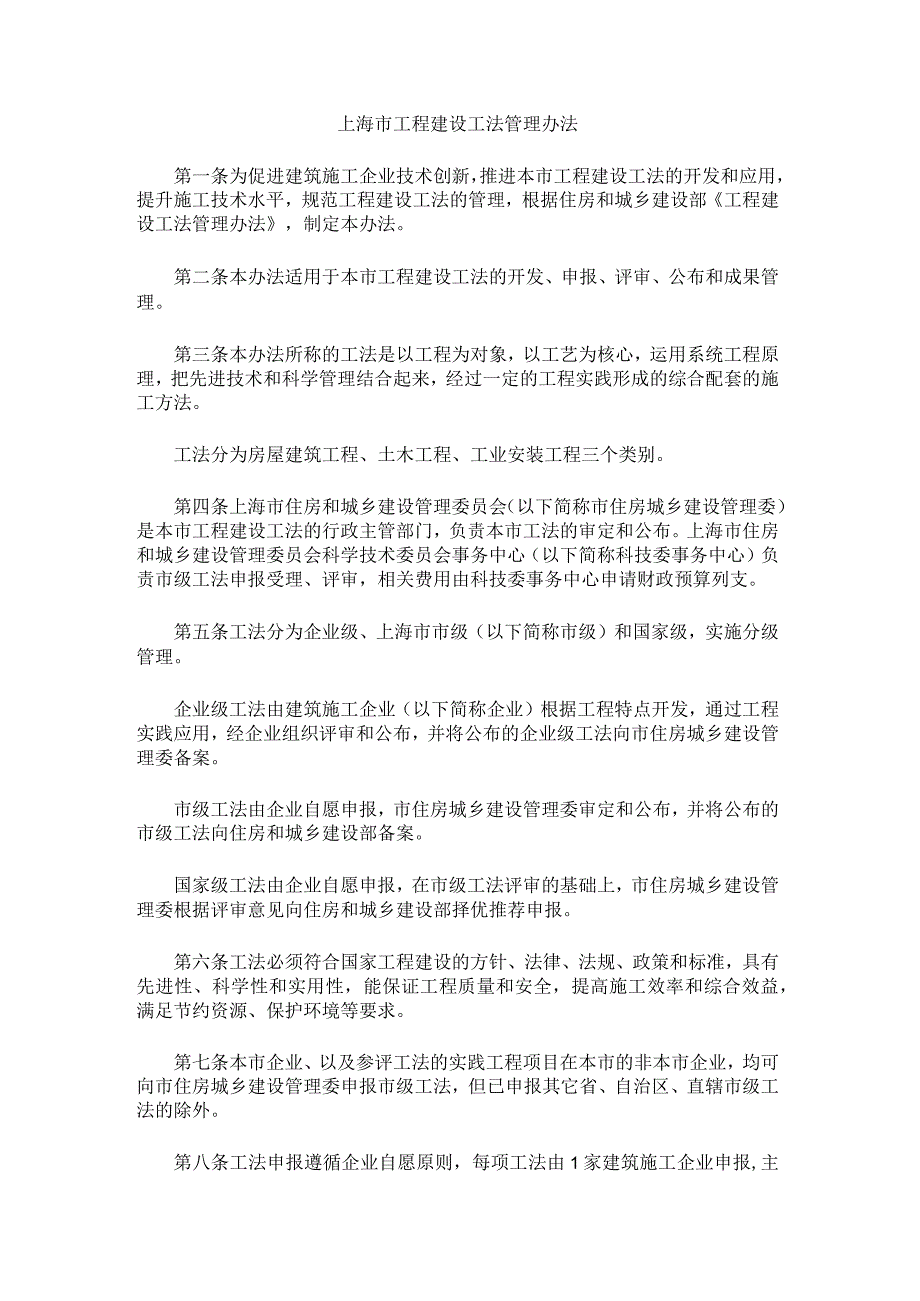 上海市工程建设工法管理办法

第一条为促进建筑施工企业技术创新，推进本市工程建设工法的开发和应用，提升施工技术水平，规范工程建设工法的管理，根据住房和城乡建设部《工程建设工法管理办法》，制定本办法。

第二条本办法适用于本市工程建设工法的开发、申报、评审、公布和成果管理。

第三条本办法所称的工法是以工程为对象，以工艺为核心，运用系统工程原理，把先进技术和科学管理结合起来，经过一定的工程实践形成的综合配套的施工方法。

工法分为房屋建筑工程、土木工程、工业安装工程三个类别。

第四条上海市住房和城乡建设管理委员会（以下简称市住房城乡建设管理委）是本市工程建设工法的行政主管部门，负责本市工法的审定和公布。上海市住房和城乡建设管理委员会科学技术委员会事务中心（以下简称科技委事务中心）负责市级工法申报受理、评审，相关费用由科技委事务中心申请财政预算列支。

第五条工法分为企业级、上海市市级（以下简称市级）和国家级，实施分级管理。

企业级工法由建筑施工企业（以下简称企业）根据工程特点开发，通过工程实践应用，经企业组织评审和公布，并将公布的企业级工法向市住房城乡建设管理委备案。

市级工法由企业自愿申报，市住房城乡建设管理委审定和公布，并将公布的市级工法向住房和城乡建设部备案。

国家级工法由企业自愿申报，在市级工法评审的基础上，市住房城乡建设管理委根据评审意见向住房和城乡建设部择优推荐申报。

第六条工法必须符合国家工程建设的方针、法律、法规、政策和标准，具有先进性、科学性和实用性，能保证工程质量和安全，提高施工效率和综合效益，满足节约资源、保护环境等要求。

第七条本市企业、以及参评工法的实践工程项目在本市的非本市企业，均可向市住房城乡建设管理委申报市级工法，但已申报其它省、自治区、直辖市级工法的除外。

第八条工法申报遵循企业自愿原则，每项工法由1家建筑施工企业申报，主